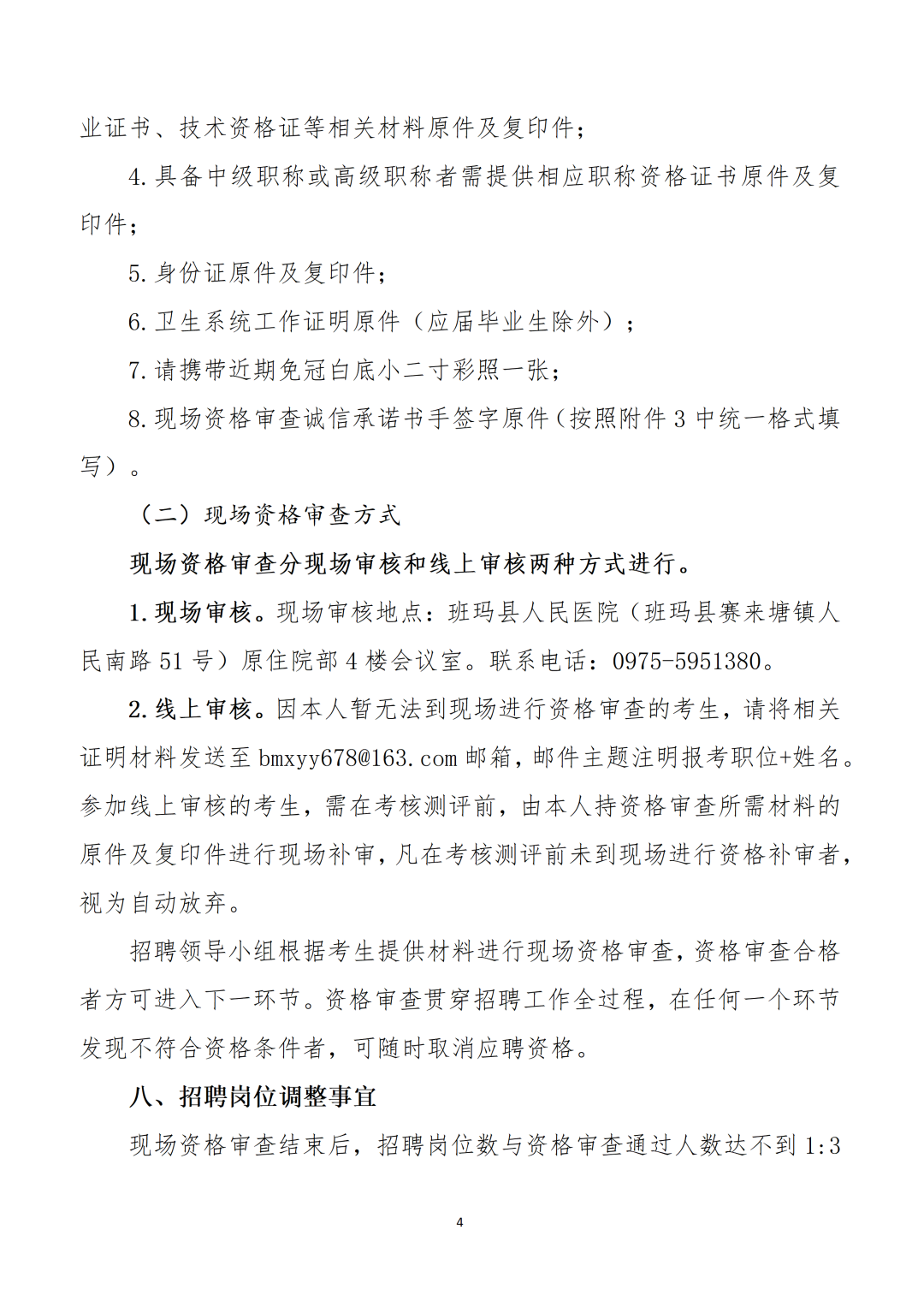 业证书、技术资格证等相关材料原件及复印件；

4.具备中级职称或高级职称者需提供相应职称资格证书原件及复印件；

5.身份证原件及复印件；

6.卫生系统工作证明原件（应届毕业生除外）；

7.请携带近期免冠白底小二寸彩照一张；

8.现场资格审查诚信承诺书手签字原件（按照附件3中统一格式填写）。

（二）现场资格审查方式

现场资格审查分现场审核和线上审核两种方式进行。

1.现场审核。现场审核地点：班玛县人民医院（班玛县赛来塘镇人民南路51号）原住院部4楼会议室。联系电话：0975-5951380。

2.线上审核。因本人暂无法到现场进行资格审查的考生，请将相关证明材料发送至bmxyy678@163.com邮箱，邮件主题注明报考职位+姓名。参加线上审核的考生，需在考核测评前，由本人持资格审查所需材料的原件及复印件进行现场补审，凡在考核测评前未到现场进行资格补审者，视为自动放弃。

招聘领导小组根据考生提供材料进行现场资格审查，资格审查合格者方可进入下一环节。资格审查贯穿招聘工作全过程，在任何一个环节发现不符合资格条件者，可随时取消应聘资格。

八、招聘岗位调整事宜

现场资格审查结束后，招聘岗位数与资格审查通过人数达不到1:3

4